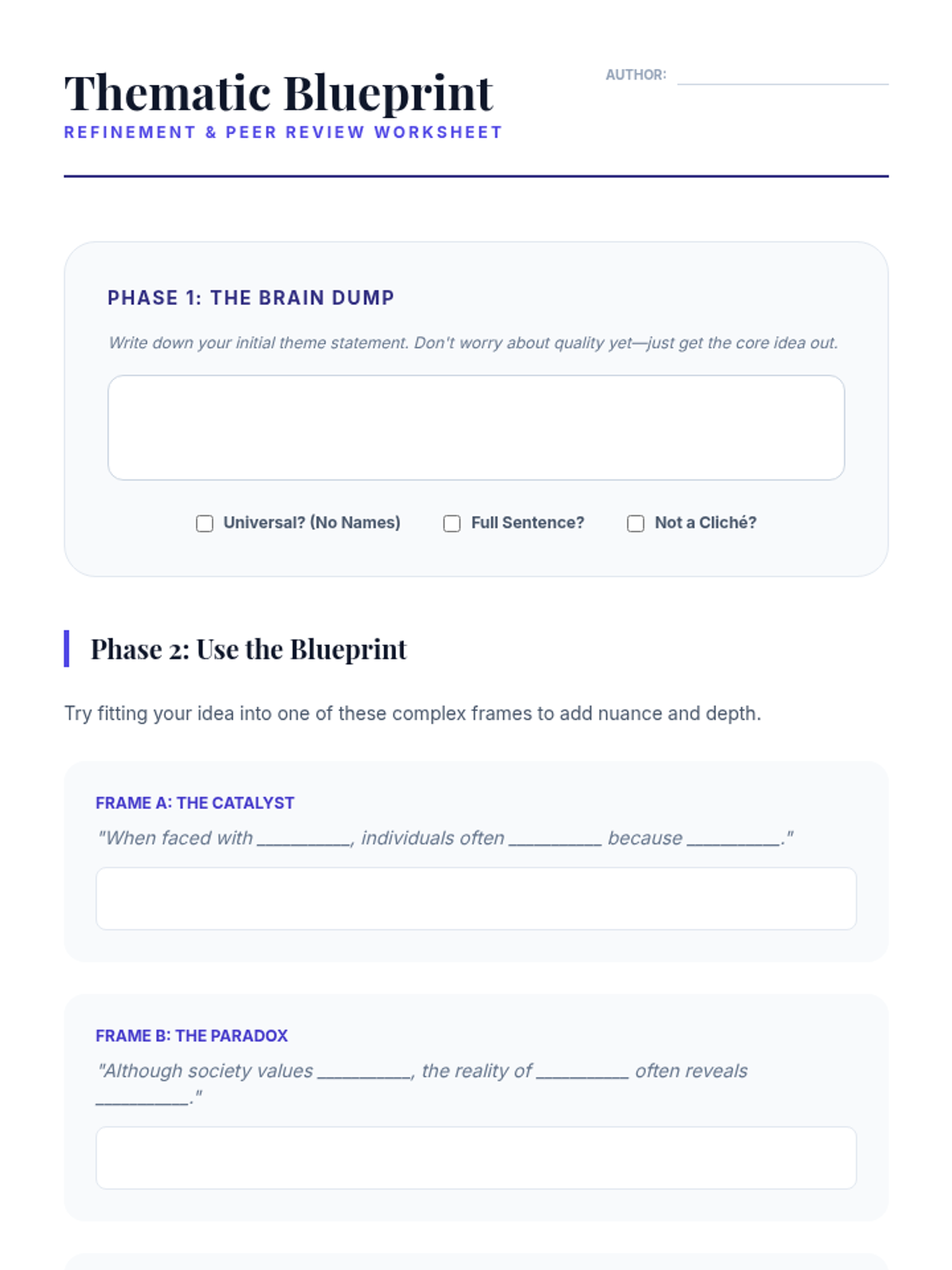 Thematic Blueprint
REFINEMENT & PEER REVIEW WORKSHEET

AUTHOR: ____

PHASE 1: THE BRAIN DUMP

Write down your initial theme statement. Don't worry about quality yet—just get the core idea out.

☐ Universal? (No Names) ☐ Full Sentence? ☐ Not a Cliché?

Phase 2: Use the Blueprint

Try fitting your idea into one of these complex frames to add nuance and depth.

FRAME A: THE CATALYST

"When faced with ____, individuals often ____ because ____."

FRAME B: THE PARADOX

"Although society values ____, the reality of ____ often reveals ____."